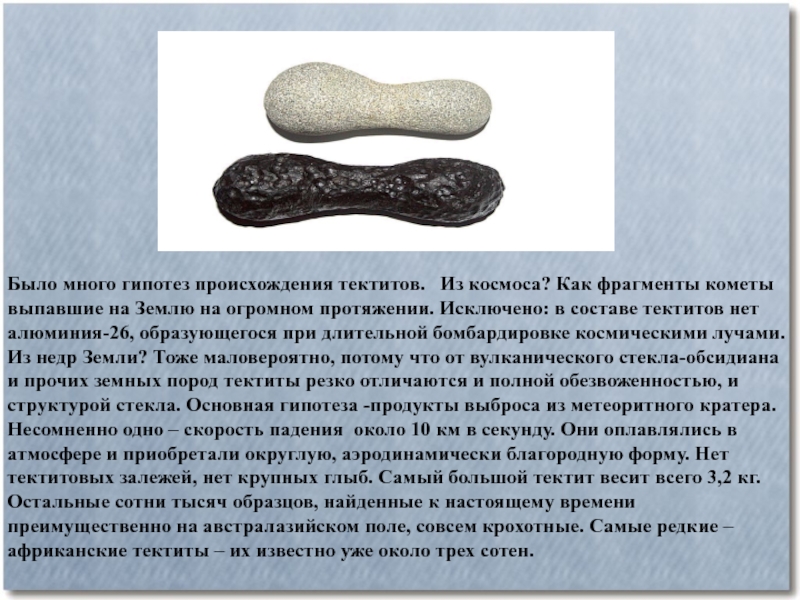 Было много гипотез происхождения тектитов.   Из космоса? Как фрагменты кометы выпавшие на Землю на огромном протяжении. Исключено: в составе тектитов нет алюминия-26, образующегося при длительной бомбардировке космическими лучами. Из недр Земли? Тоже маловероятно, потому что от вулканического стекла-обсидиана и прочих земных пород тектиты резко отличаются и полной обезвоженностью, и структурой стекла. Основная гипотеза -продукты выброса из метеоритного кратера. Несомненно одно – скорость падения  около 10 км в секунду. Они оплавлялись в атмосфере и приобретали округлую, аэродинамически благородную форму. Нет тектитовых залежей, нет крупных глыб. Самый большой тектит весит всего 3,2 кг. Остальные сотни тысяч образцов, найденные к настоящему времени преимущественно на австралазийском поле, совсем крохотные. Самые редкие – африканские тектиты – их известно уже около трех сотен.